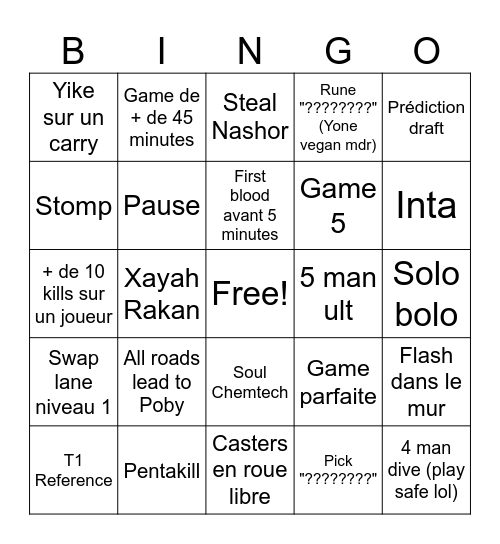 | B | I | N | G | O |
|---|---|---|---|---|
| Yike sur un carry | Game de + de 45 minutes | Steal Nashor | Rune "????????" (Yone vegan mdr) | Prédiction draft |
| Stomp | Pause | First blood avant 5 minutes | Game 5 | Inta |
| + de 10 kills sur un joueur | Xayah Rakan | Free! | 5 man ult | Solo bolo |
| Swap lane niveau 1 | All roads lead to Poby | Soul Chemtech | Game parfaite | Flash dans le mur |
| T1 Reference | Pentakill | Casters en roue libre | Pick "????????" | 4 man dive (play safe lol) |